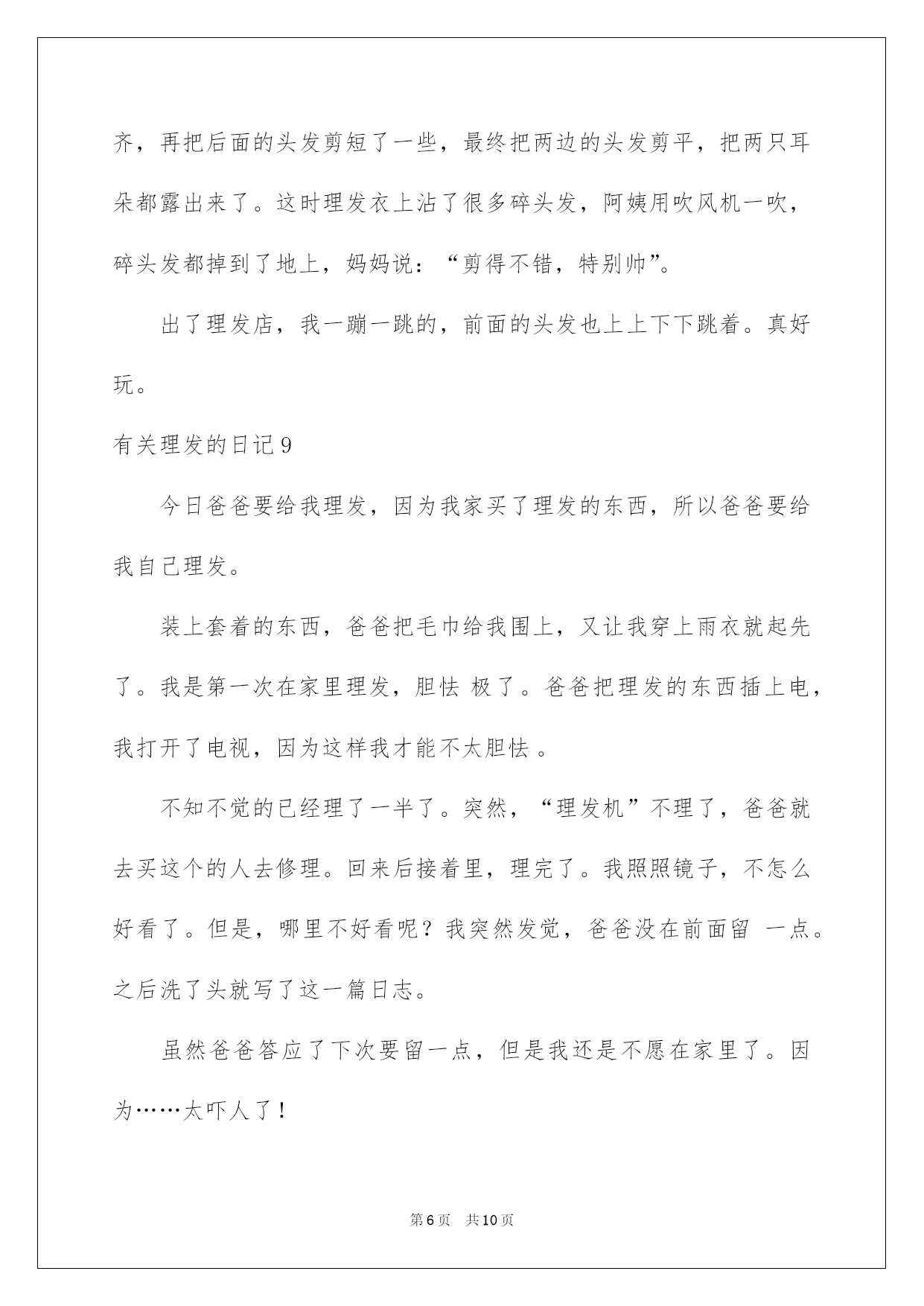 齐，再把后面的头发剪短了一些，最终把两边的头发剪平，把两只耳朵都露出来了。这时理发衣上沾了很多碎头发，阿姨用吹风机一吹，碎头发都掉到了地上，妈妈说：“剪得不错，特别帅”。

出了理发店，我一蹦一跳的，前面的头发也上上下下跳着。真好玩。

有关理发的日记9

今日爸爸要给我理发，因为我家买了理发的东西，所以爸爸要给我自己理发。

装上套着的东西，爸爸把毛巾给我围上，又让我穿上雨衣就起先了。我是第一次在家里理发，胆怯 极了。爸爸把理发的东西插上电，我打开了电视，因为这样我才能不太胆怯 。

不知不觉的已经理了一半了。突然，“理发机”不理了，爸爸就去买这个的人去修理。回来后接着里，理完了。我照照镜子，不怎么好看了。但是，哪里不好看呢？我突然发觉，爸爸没在前面留 一点。之后洗了头就写了这一篇日志。

虽然爸爸答应了下次要留一点，但是我还是不愿在家里了。因为……太吓人了！

第6页 共10页